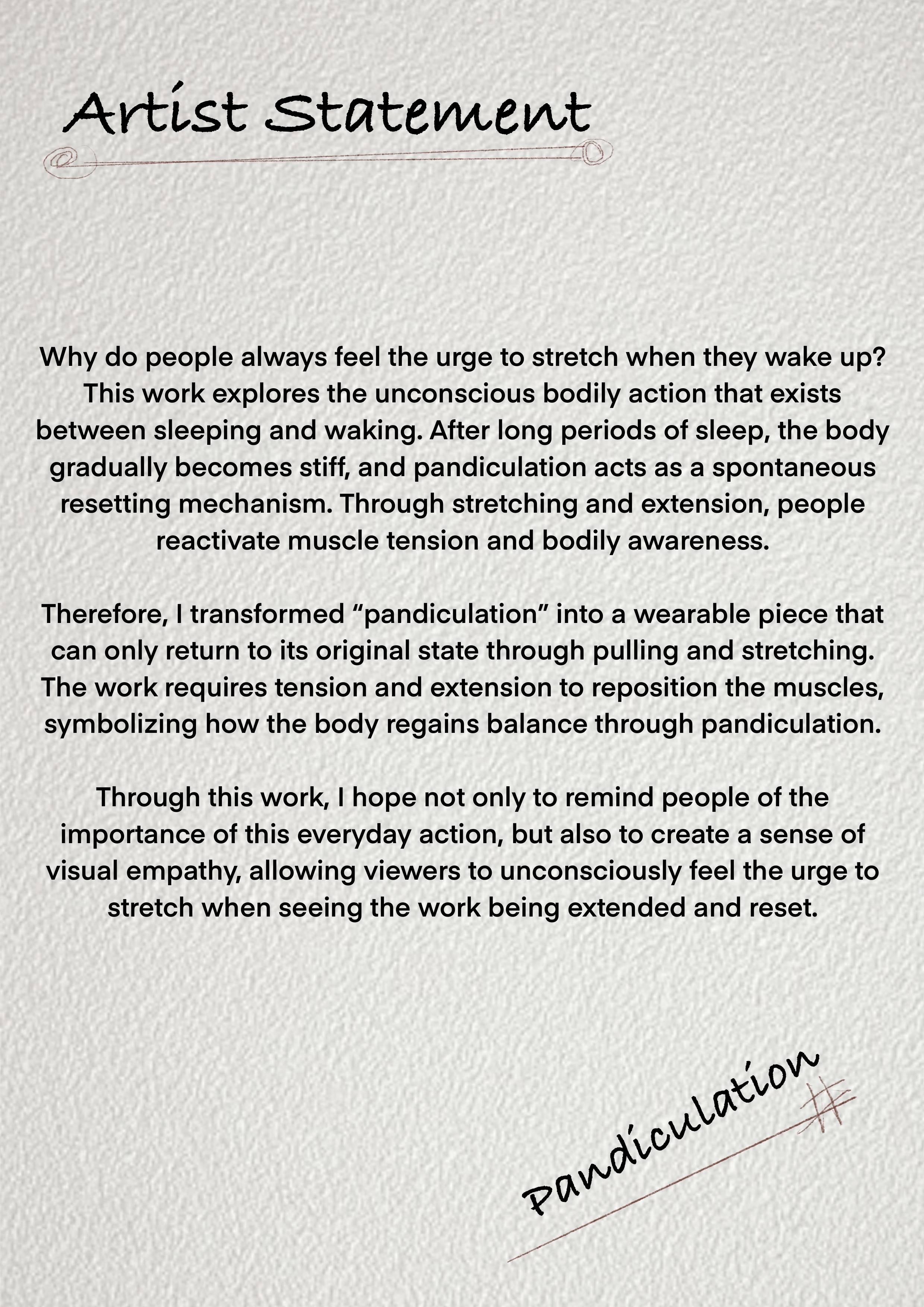 Artist Statement

Why do people always feel the urge to stretch when they wake up? This work explores the unconscious bodily action that exists between sleeping and waking. After long periods of sleep, the body gradually becomes stiff, and pandiculation acts as a spontaneous resetting mechanism. Through stretching and extension, people reactivate muscle tension and bodily awareness.

Therefore, I transformed “pandiculation” into a wearable piece that can only return to its original state through pulling and stretching. The work requires tension and extension to reposition the muscles, symbolizing how the body regains balance through pandiculation.

Through this work, I hope not only to remind people of the importance of this everyday action, but also to create a sense of visual empathy, allowing viewers to unconsciously feel the urge to stretch when seeing the work being extended and reset.

Pandiculation